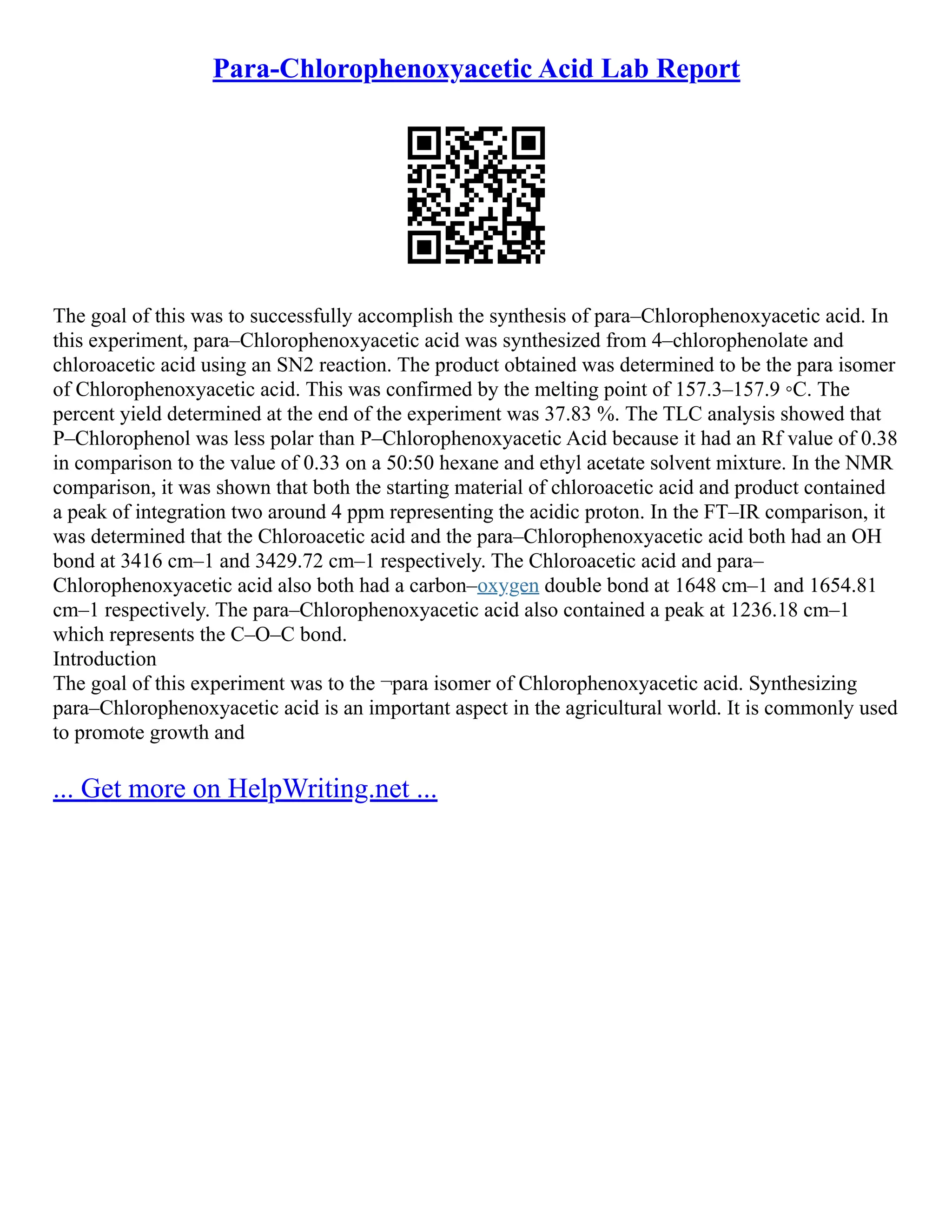 Para-Chlorophenoxyacetic Acid Lab Report

The goal of this was to successfully accomplish the synthesis of para–Chlorophenoxyacetic acid. In this experiment, para–Chlorophenoxyacetic acid was synthesized from 4–chlorophenolate and chloroacetic acid using an SN2 reaction. The product obtained was determined to be the para isomer of Chlorophenoxyacetic acid. This was confirmed by the melting point of 157.3–157.9 ◦C. The percent yield determined at the end of the experiment was 37.83 %. The TLC analysis showed that P–Chlorophenol was less polar than P–Chlorophenoxyacetic Acid because it had an Rf value of 0.38 in comparison to the value of 0.33 on a 50:50 hexane and ethyl acetate solvent mixture. In the NMR comparison, it was shown that both the starting material of chloroacetic acid and product contained a peak of integration two around 4 ppm representing the acidic proton. In the FT–IR comparison, it was determined that the Chloroacetic acid and the para–Chlorophenoxyacetic acid both had an OH bond at 3416 cm–1 and 3429.72 cm–1 respectively. The Chloroacetic acid and para–Chlorophenoxyacetic acid also both had a carbon–oxygen double bond at 1648 cm–1 and 1654.81 cm–1 respectively. The para–Chlorophenoxyacetic acid also contained a peak at 1236.18 cm–1 which represents the C–O–C bond.
Introduction
The goal of this experiment was to the ¬para isomer of Chlorophenoxyacetic acid. Synthesizing para–Chlorophenoxyacetic acid is an important aspect in the agricultural world. It is commonly used to promote growth and

... Get more on HelpWriting.net ...